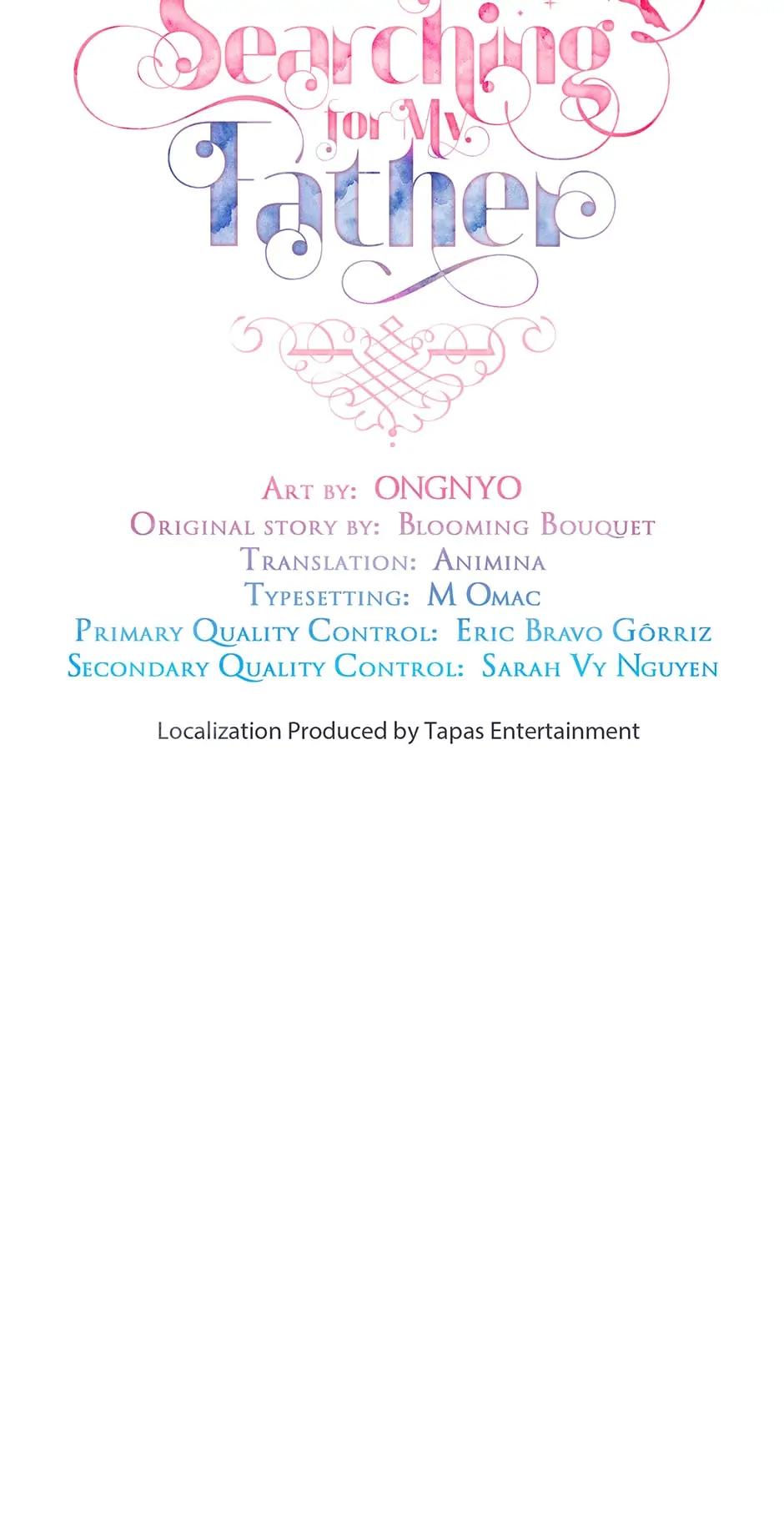 Searching for My Father

Art by: ONGNYO
Original story by: Blooming Bouquet
Translation: Animina
Typesetting: M Omac
Primary Quality Control: Eric Bravo Górriz
Secondary Quality Control: Sarah Vy Nguyen

Localization Produced by Tapas Entertainment